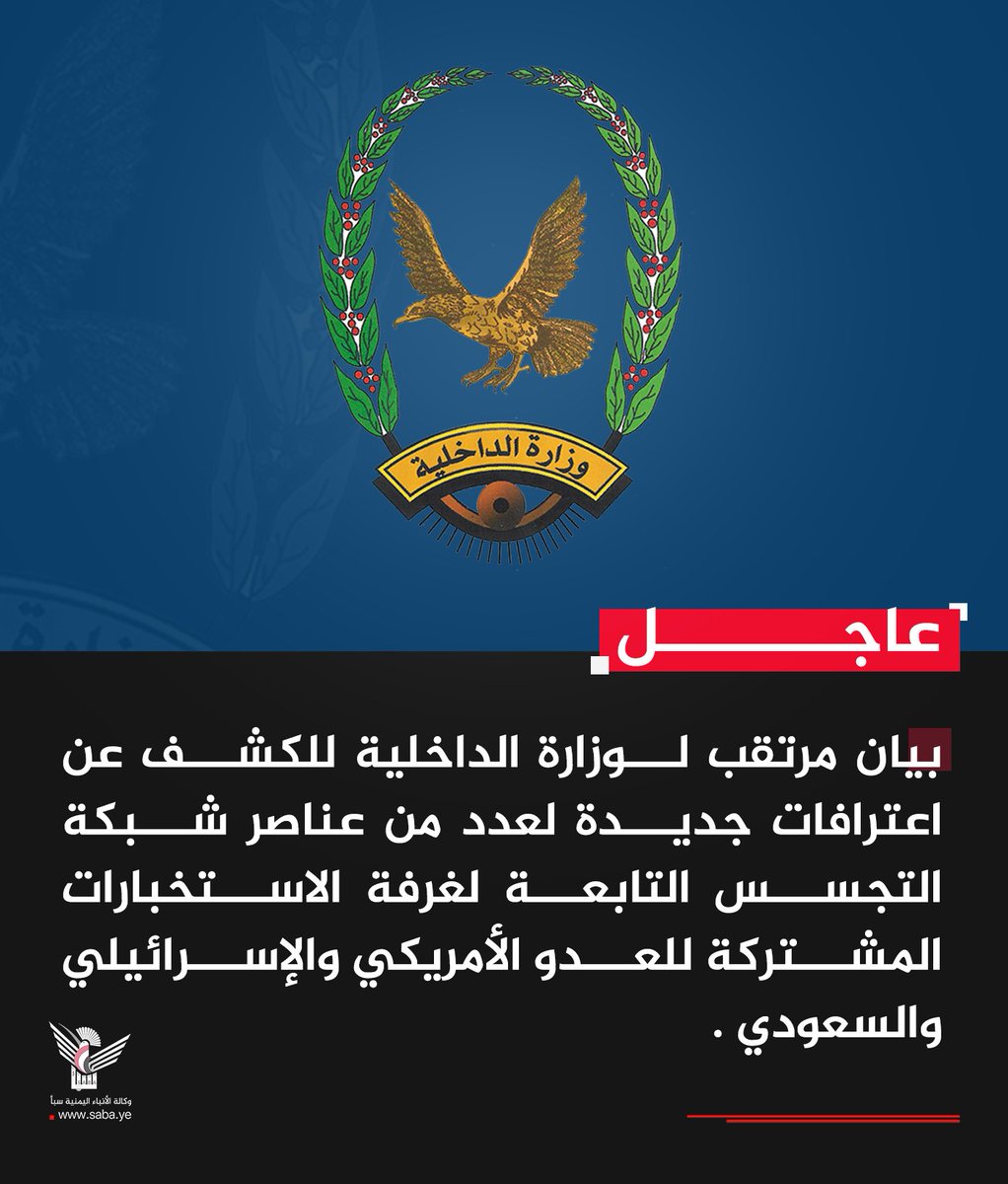 وزارة الداخلية

عاجل

بيان مرتقب لوزارة الداخلية للكشف عن اعترافات جديدة لعدد من عناصر شبكة التجسس التابعة لغرفة الاستخبارات المشتركة للعدو الأمريكي والإسرائيلي والسعودي .

وكالة الأنباء اليمنية سبأ
www.saba.ye